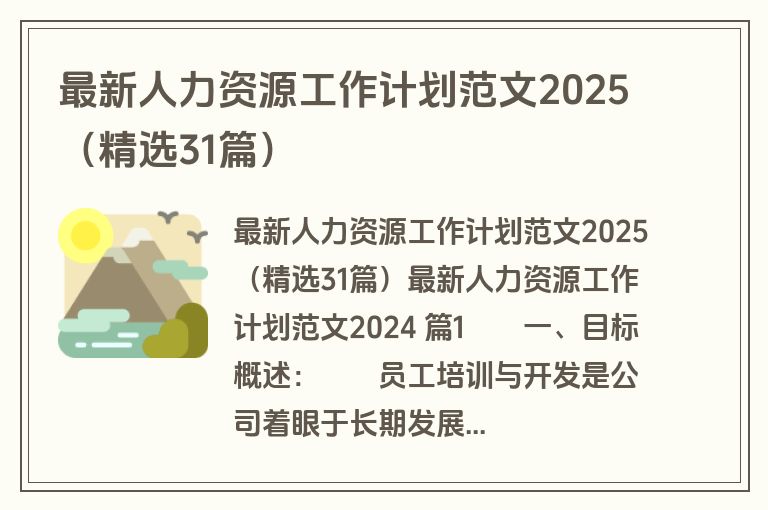 最新人力资源工作计划范文2025（精选31篇）

最新人力资源工作计划范文2025（精选31篇）最新人力资源工作计划范文2024 篇1　　一、目标概述：　　员工培训与开发是公司着眼于长期发展...